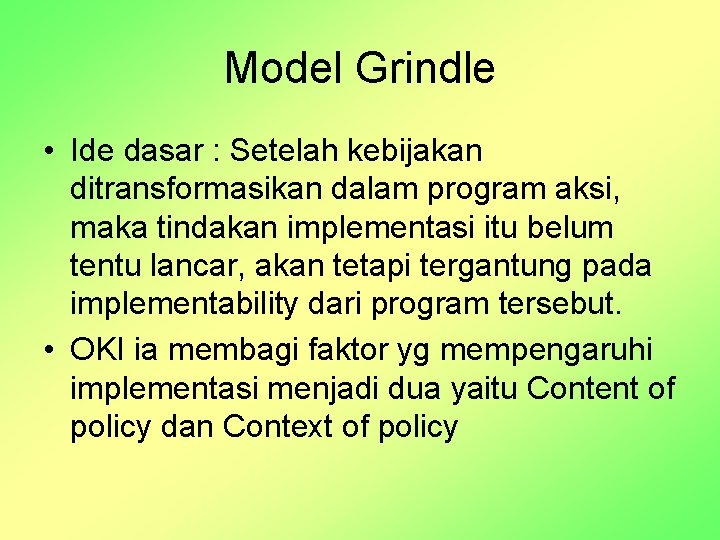 Model Grindle

• Ide dasar : Setelah kebijakan ditransformasikan dalam program aksi, maka tindakan implementasi itu belum tentu lancar, akan tetapi tergantung pada implementability dari program tersebut.
• OKI ia membagi faktor yg mempengaruhi implementasi menjadi dua yaitu Content of policy dan Context of policy